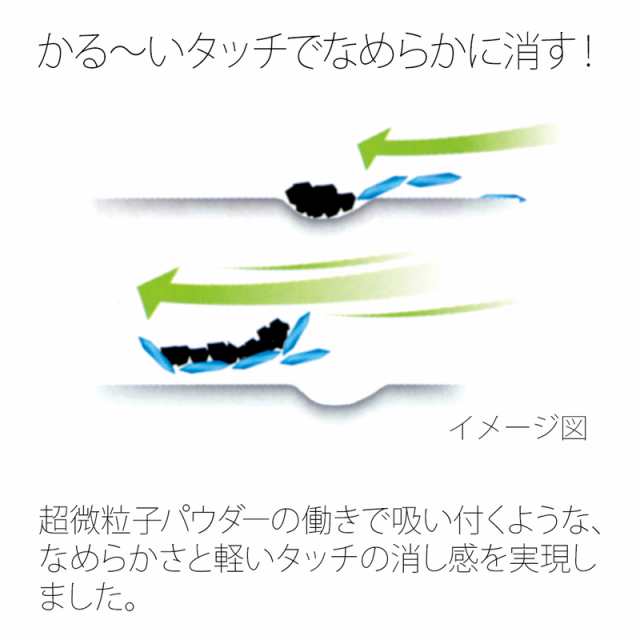 かる～いタッチでなめらかに消す！

イメージ図

超微粒子パウダーの働きで吸い付くような、なめらかさと軽いタッチの消し感を実現しました。